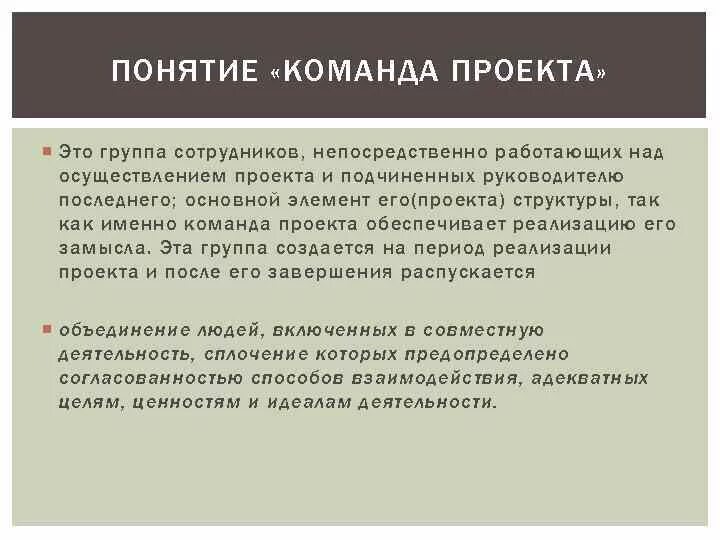 ПОНЯТИЕ «КОМАНДА ПРОЕКТА»

Это группа сотрудников, непосредственно работающих над осуществлением проекта и подчиненных руководителю последнего; основной элемент его(проекта) структуры, так как именно команда проекта обеспечивает реализацию его замысла. Эта группа создается на период реализации проекта и после его завершения распускается

объединение людей, включенных в совместную деятельность, сплочение которых предопределено согласованностью способов взаимодействия, адекватных целям, ценностям и идеалам деятельности.